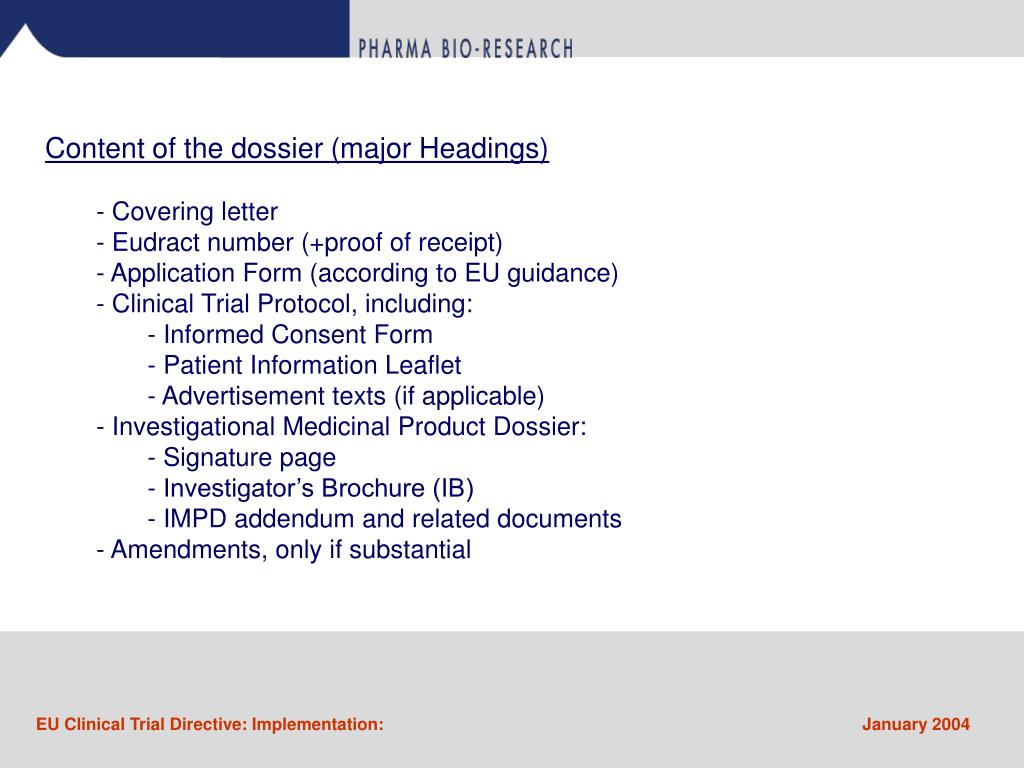 PHARMA BIO-RESEARCH

Content of the dossier (major Headings)

- Covering letter
- Eudract number (+proof of receipt)
- Application Form (according to EU guidance)
- Clinical Trial Protocol, including:
- Informed Consent Form
- Patient Information Leaflet
- Advertisement texts (if applicable)
- Investigational Medicinal Product Dossier:
- Signature page
- Investigator’s Brochure (IB)
- IMPD addendum and related documents
- Amendments, only if substantial

EU Clinical Trial Directive: Implementation:

January 2004